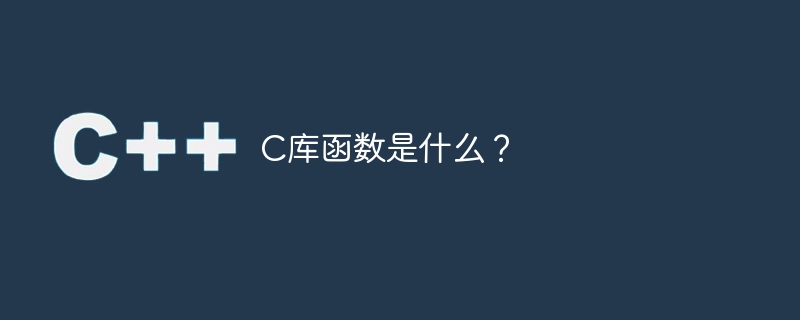 C++ C库函数是什么？